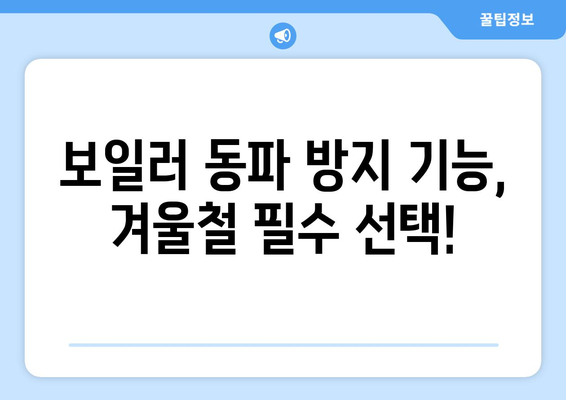 꿀팁정보

보일러 동파 방지 기능, 겨울철 필수 선택!